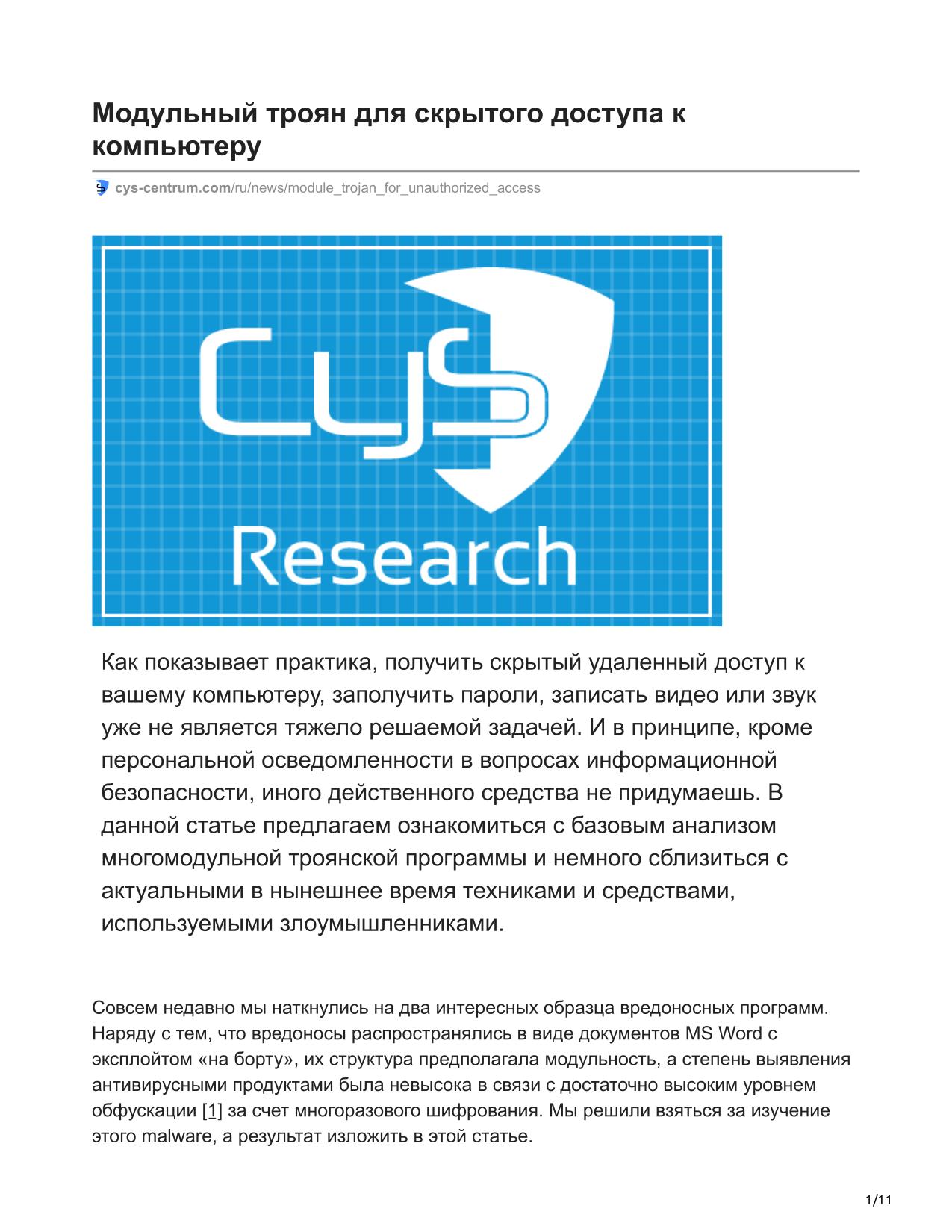 Модульный троян для скрытого доступа к компьютеру

cys-centrum.com/ru/news/module_trojan_for_unauthorized_access

CyS
Research

Как показывает практика, получить скрытый удаленный доступ к вашему компьютеру, заполучить пароли, записать видео или звук уже не является тяжело решаемой задачей. И в принципе, кроме персональной осведомленности в вопросах информационной безопасности, иного действенного средства не придумаешь. В данной статье предлагаем ознакомиться с базовым анализом многомодульной троянской программы и немного сблизиться с актуальными в нынешнее время техниками и средствами, используемыми злоумышленниками.

Совсем недавно мы наткнулись на два интересных образца вредоносных программ. Наряду с тем, что вредоносы распространялись в виде документов MS Word с эксплойтом «на борту», их структура предполагала модульность, а степень выявления антивирусными продуктами была невысока в связи с достаточно высоким уровнем обфускации [1] за счет многоразового шифрования. Мы решили взяться за изучение этого malware, а результат изложить в этой статье.

1/11